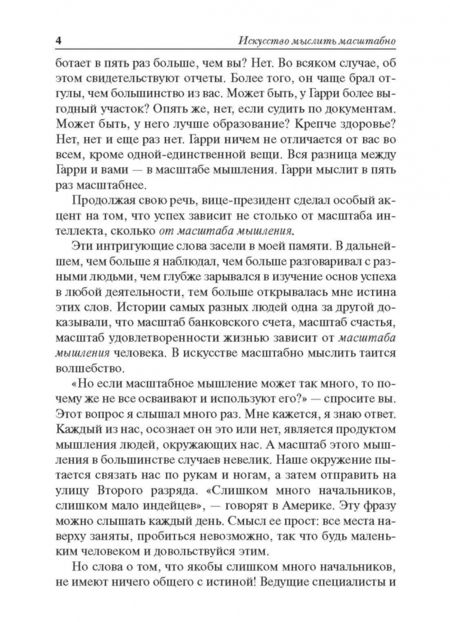 4 Искусство мыслить масштабно

ботает в пять раз больше, чем вы? Нет. Во всяком случае, об этом свидетельствуют отчеты. Более того, он чаще брал отгулы, чем большинство из вас. Может быть, у Гарри более выгодный участок? Опять же, нет, если судить по документам. Может быть, у него лучше образование? Крепче здоровье? Нет, нет и еще раз нет. Гарри ничем не отличается от вас во всем, кроме одной-единственной вещи. Вся разница между Гарри и вами — в масштабе мышления. Гарри мыслит в пять раз масштабнее.

Продолжая свою речь, вице-президент сделал особый акцент на том, что успех зависит не столько от масштаба интеллекта, сколько от масштаба мышления.

Эти интригующие слова засели в моей памяти. В дальнейшем, чем больше я наблюдал, чем больше разговаривал с разными людьми, чем глубже зарывался в изучение основ успеха в любой деятельности, тем больше открывалась мне истина этих слов. Истории самых разных людей одна за другой доказывали, что масштаб банковского счета, масштаб счастья, масштаб удовлетворенности жизнью зависит от масштаба мышления человека. В искусстве масштабно мыслить таится волшебство.

«Но если масштабное мышление может так много, то почему же не все осваивают и используют его?» — спросите вы. Этот вопрос я слышал много раз. Мне кажется, я знаю ответ. Каждый из нас, осознает он это или нет, является продуктом мышления людей, окружающих нас. А масштаб этого мышления в большинстве случаев невелик. Наше окружение пытается связать нас по рукам и ногам, а затем отправить на улицу Второго разряда. «Слишком много начальников, слишком мало индейцев», — говорят в Америке. Эту фразу можно слышать каждый день. Смысл ее прост: все места наверху заняты, пробиться невозможно, так что будь маленьким человеком и довольствуйся этим.

Но слова о том, что якобы слишком много начальников, не имеют ничего общего с истиной! Ведущие специалисты и